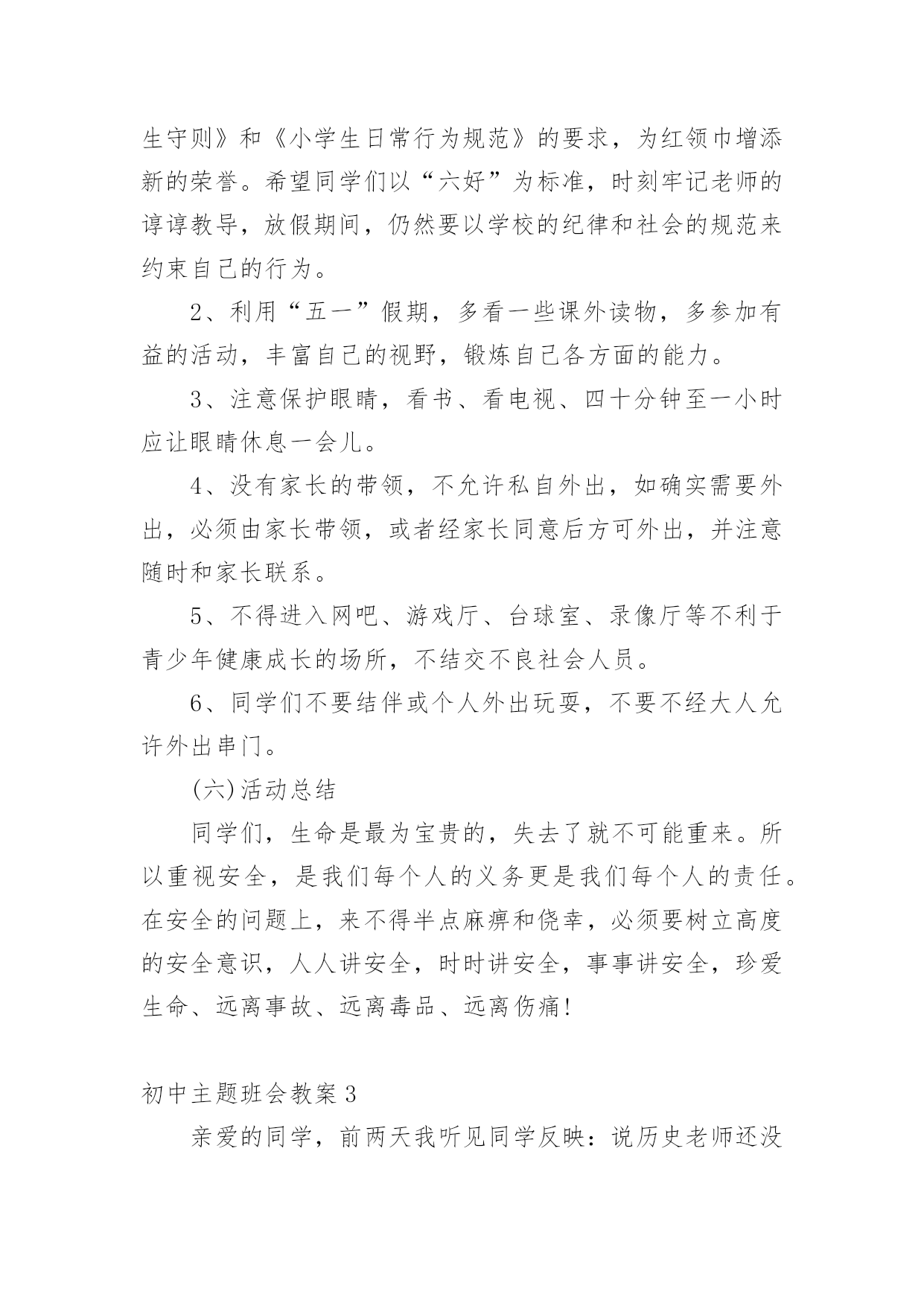 生守则》和《小学生日常行为规范》的要求，为红领巾增添新的荣誉。希望同学们以“六好”为标准，时刻牢记老师的谆谆教导，放假期间，仍然要以学校的纪律和社会的规范来约束自己的行为。

2、利用“五一”假期，多看一些课外读物，多参加有益的活动，丰富自己的视野，锻炼自己各方面的能力。

3、注意保护眼睛，看书、看电视、四十分钟至一小时应让眼睛休息一会儿。

4、没有家长的带领，不允许私自外出，如确实需要外出，必须由家长带领，或者经家长同意后方可外出，并注意随时和家长联系。

5、不得进入网吧、游戏厅、台球室、录像厅等不利于青少年健康成长的场所，不结交不良社会人员。

6、同学们不要结伴或个人外出玩耍，不要不经大人允许外出串门。

(六)活动总结

同学们，生命是最为宝贵的，失去了就不可能重来。所以重视安全，是我们每个人的义务更是我们每个人的责任。在安全的问题上，来不得半点麻痹和侥幸，必须要树立高度的安全意识，人人讲安全，时时讲安全，事事讲安全，珍爱生命、远离事故、远离毒品、远离伤痛!

初中主题班会教案3

亲爱的同学，前两天我听见同学反映：说历史老师还没